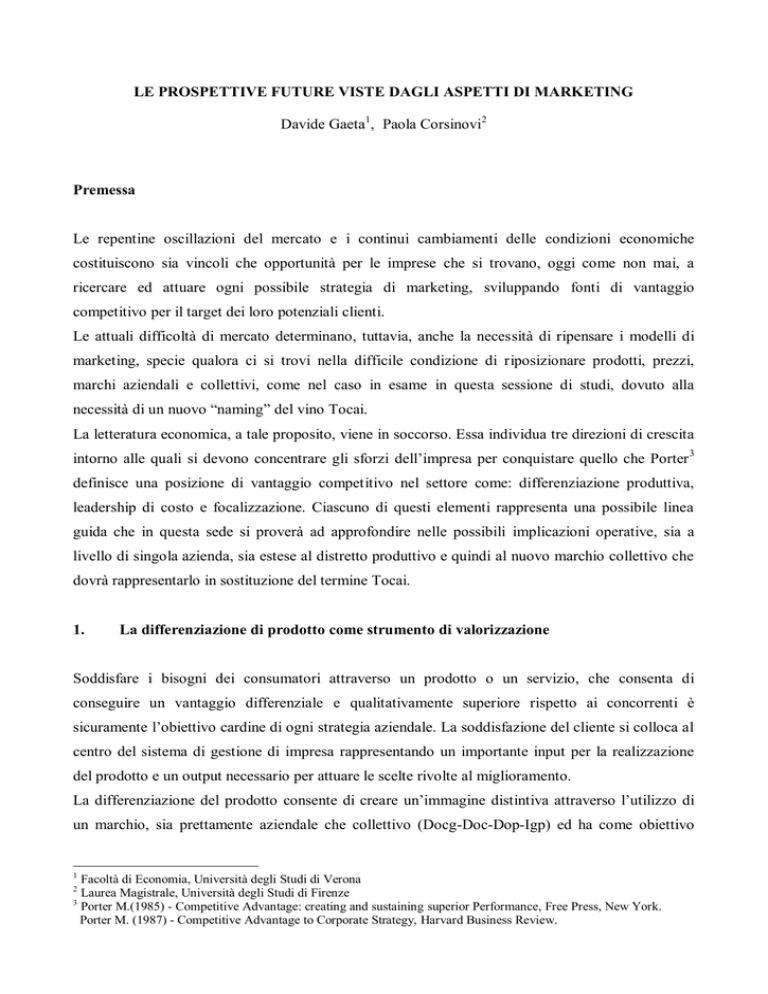 LE PROSPETTIVE FUTURE VISTE DAGLI ASPETTI DI MARKETING

Davide Gaeta$^1$, Paola Corsinovi$^2$

Premessa

Le repentine oscillazioni del mercato e i continui cambiamenti delle condizioni economiche costituiscono sia vincoli che opportunità per le imprese che si trovano, oggi come non mai, a ricercare ed attuare ogni possibile strategia di marketing, sviluppando fonti di vantaggio competitivo per il target dei loro potenziali clienti.
Le attuali difficoltà di mercato determinano, tuttavia, anche la necessità di ripensare i modelli di marketing, specie qualora ci si trovi nella difficile condizione di riposizionare prodotti, prezzi, marchi aziendali e collettivi, come nel caso in esame in questa sessione di studi, dovuto alla necessità di un nuovo “naming” del vino Tocai.
La letteratura economica, a tale proposito, viene in soccorso. Essa individua tre direzioni di crescita intorno alle quali si devono concentrare gli sforzi dell’impresa per conquistare quello che Porter$^3$ definisce una posizione di vantaggio competitivo nel settore come: differenziazione produttiva, leadership di costo e focalizzazione. Ciascuno di questi elementi rappresenta una possibile linea guida che in questa sede si proverà ad approfondire nelle possibili implicazioni operative, sia a livello di singola azienda, sia estese al distretto produttivo e quindi al nuovo marchio collettivo che dovrà rappresentarlo in sostituzione del termine Tocai.

1. La differenziazione di prodotto come strumento di valorizzazione

Soddisfare i bisogni dei consumatori attraverso un prodotto o un servizio, che consenta di conseguire un vantaggio differenziale e qualitativamente superiore rispetto ai concorrenti è sicuramente l’obiettivo cardine di ogni strategia aziendale. La soddisfazione del cliente si colloca al centro del sistema di gestione di impresa rappresentando un importante input per la realizzazione del prodotto e un output necessario per attuare le scelte rivolte al miglioramento.
La differenziazione del prodotto consente di creare un’immagine distintiva attraverso l’utilizzo di un marchio, sia prettamente aziendale che collettivo (Docg-Doc-Dop-Igp) ed ha come obiettivo

$^1$ Facoltà di Economia, Università degli Studi di Verona
$^2$ Laurea Magistrale, Università degli Studi di Firenze
$^3$ Porter M.(1985) - Competitive Advantage: creating and sustaining superior Performance, Free Press, New York.
Porter M. (1987) - Competitive Advantage to Corporate Strategy, Harvard Business Review.